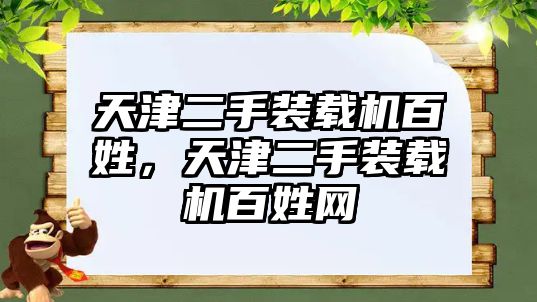 天津二手装载机百姓，天津二手装载机百姓网